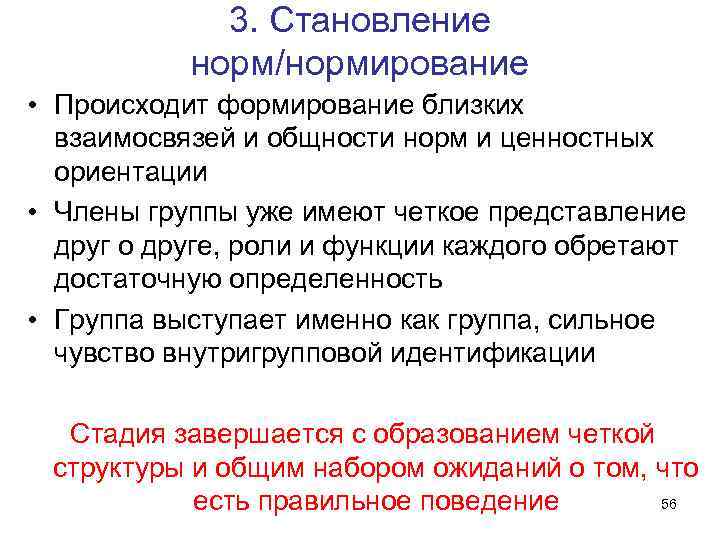 3. Становление норм/нормирование

• Происходит формирование близких взаимосвязей и общности норм и ценностных ориентации

• Члены группы уже имеют четкое представление друг о друге, роли и функции каждого обретают достаточную определенность

• Группа выступает именно как группа, сильное чувство внутригрупповой идентификации

Стадия завершается с образованием четкой структуры и общим набором ожиданий о том, что есть правильное поведение

56